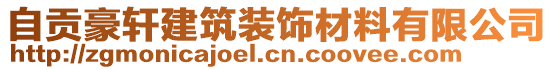 自贡豪轩建筑装饰材料有限公司
http://zgmonicajoel.cn.coovee.com